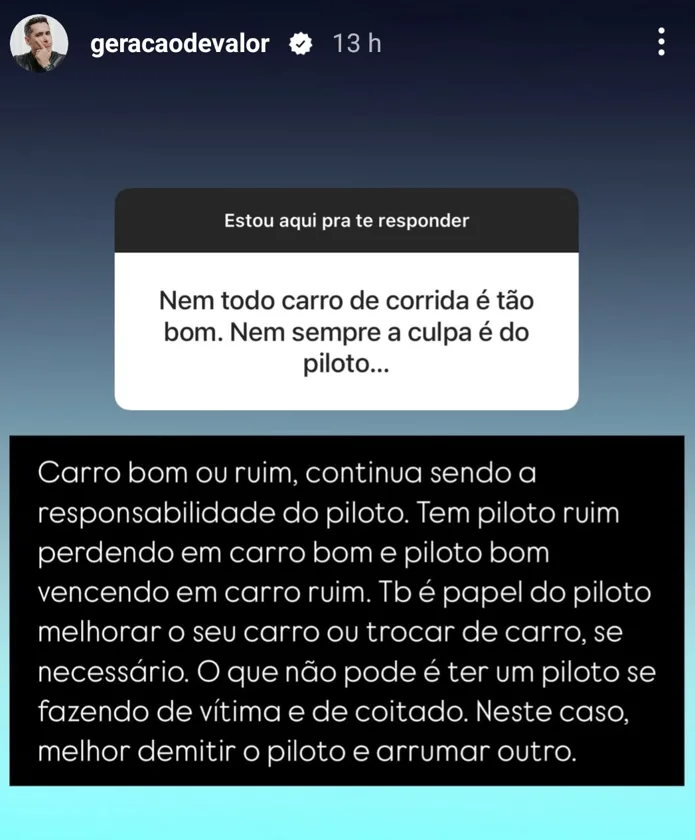 geracaodevalor 13 h

Estou aqui pra te responder

Nem todo carro de corrida é tão bom. Nem sempre a culpa é do piloto...

Carro bom ou ruim, continua sendo a responsabilidade do piloto. Tem piloto ruim perdendo em carro bom e piloto bom vencendo em carro ruim. Tb é papel do piloto melhorar o seu carro ou trocar de carro, se necessário. O que não pode é ter um piloto se fazendo de vítima e de coitado. Neste caso, melhor demitir o piloto e arrumar outro.